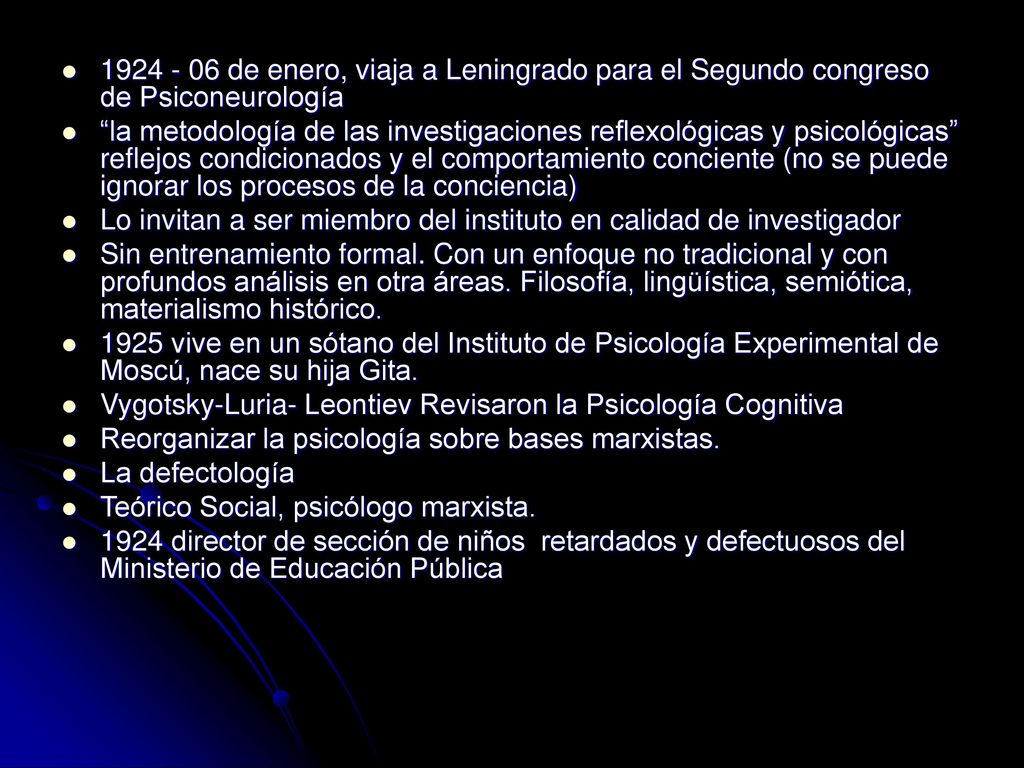 - 1924 - 06 de enero, viaja a Leningrado para el Segundo congreso de Psiconeurología
- “la metodología de las investigaciones reflexológicas y psicológicas” reflejos condicionados y el comportamiento conciente (no se puede ignorar los procesos de la conciencia)
- Lo invitan a ser miembro del instituto en calidad de investigador
- Sin entrenamiento formal. Con un enfoque no tradicional y con profundos análisis en otra áreas. Filosofía, lingüística, semiótica, materialismo histórico.
- 1925 vive en un sótano del Instituto de Psicología Experimental de Moscú, nace su hija Gita.
- Vygotsky-Luria- Leontiev Revisaron la Psicología Cognitiva
- Reorganizar la psicología sobre bases marxistas.
- La defectología
- Teórico Social, psicólogo marxista.
- 1924 director de sección de niños retardados y defectuosos del Ministerio de Educación Pública